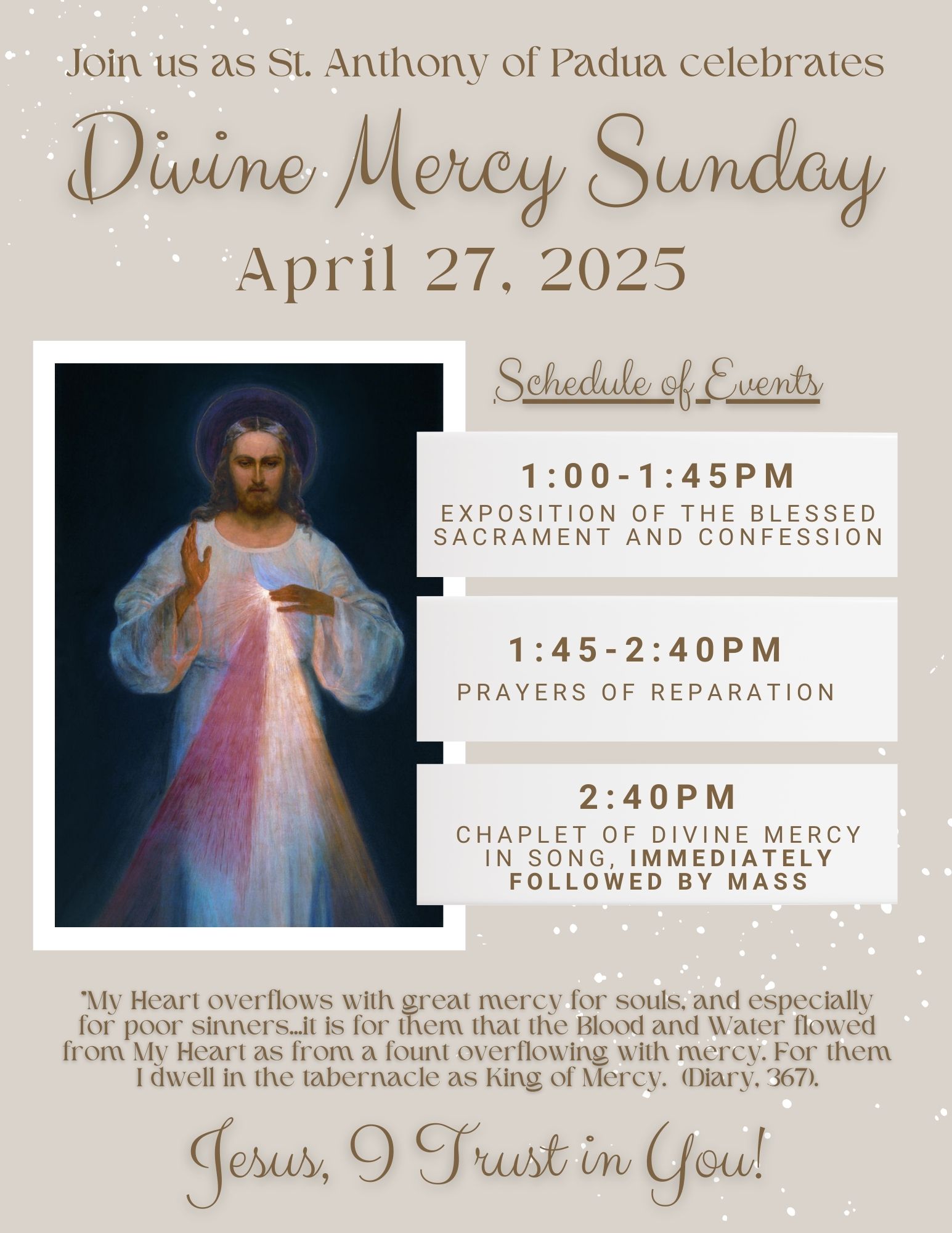 Join us as St. Anthony of Padua celebrates

Divine Mercy Sunday

April 27, 2025

Schedule of Events

1:00-1:45PM

EXPOSITION OF THE BLESSED SACRAMENT AND CONFESSION

1:45-2:40PM

PRAYERS OF REPARATION

2:40PM

CHAPLET OF DIVINE MERCY IN SONG, IMMEDIATELY FOLLOWED BY MASS

"My Heart overflows with great mercy for souls, and especially for poor sinners...it is for them that the Blood and Water flowed from My Heart as from a fount overflowing with mercy. For them I dwell in the tabernacle as King of Mercy. (Diary, 367).

Jesus, I Trust in You!